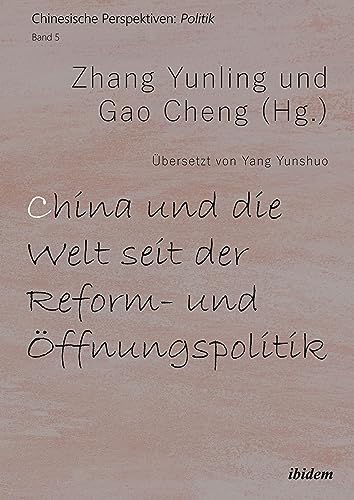 Chinesische Perspektiven: Politik
Band 5

Zhang Yunling und Gao Cheng (Hg.)

Übersetzt von Yang Yunshuo

China und die Welt seit der Reform- und Öffnungspolitik

ibidem